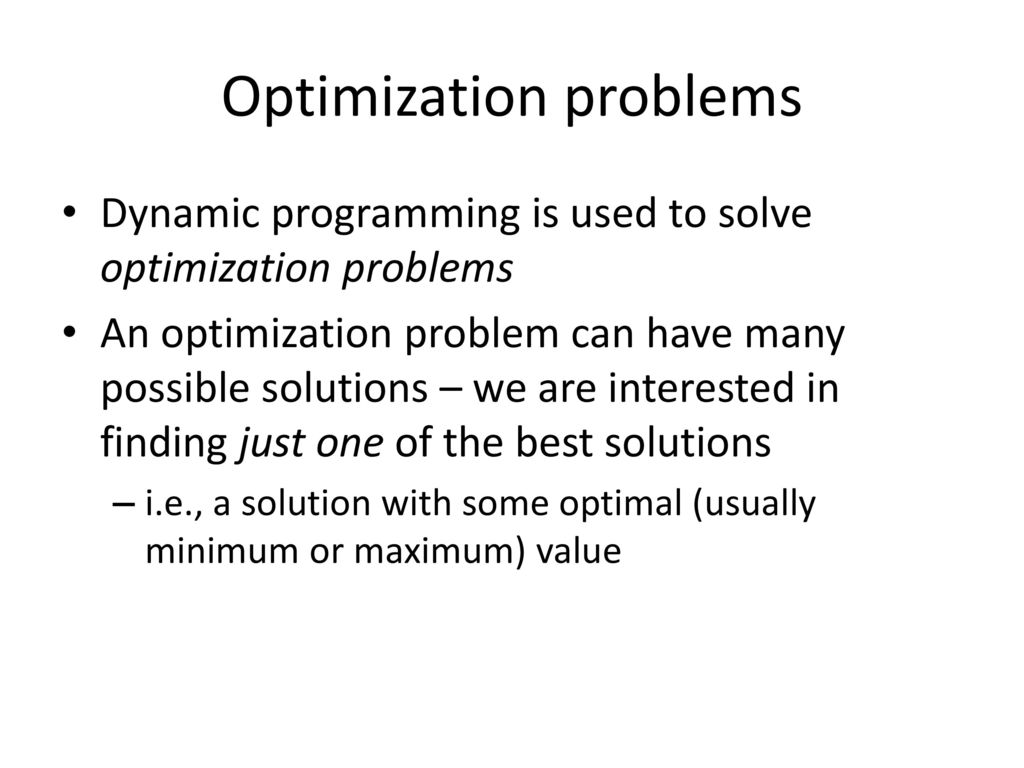 Optimization problems

• Dynamic programming is used to solve optimization problems

• An optimization problem can have many possible solutions – we are interested in finding just one of the best solutions

– i.e., a solution with some optimal (usually minimum or maximum) value